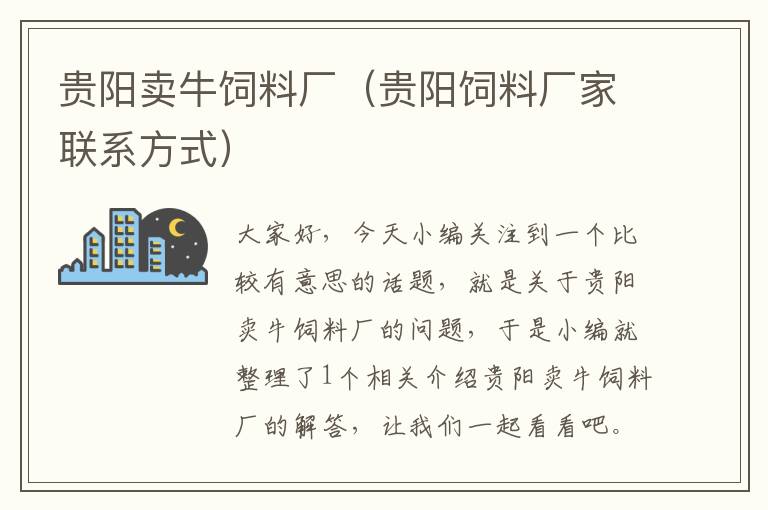 贵阳卖牛饲料厂（贵阳饲料厂家联系方式）

大家好，今天小编关注到一个比较有意思的话题，就是关于贵阳卖牛饲料厂的问题，于是小编就整理了1个相关介绍贵阳卖牛饲料厂的解答，让我们一起看看吧。